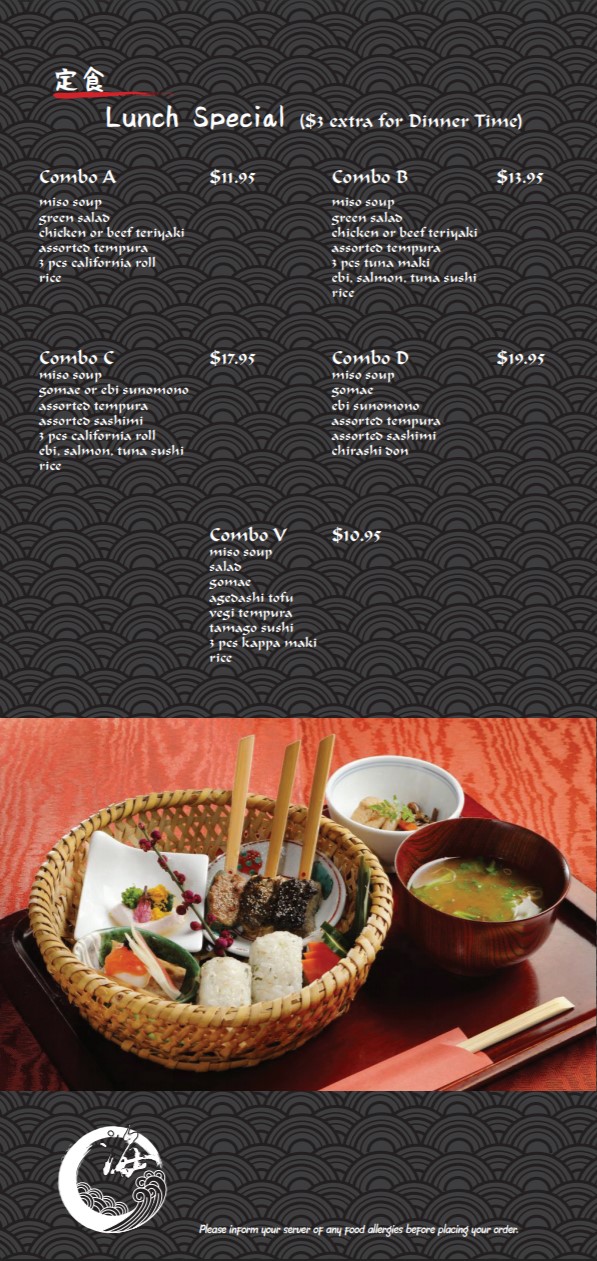 定食

Lunch Special ($3 extra for Dinner Time)

Combo A $11.95
miso soup
green salad
chicken or beef teriyaki
assorted tempura
3 pcs california roll
rice

Combo B $13.95
miso soup
green salad
chicken or beef teriyaki
assorted tempura
3 pcs tuna maki
ebi, salmon, tuna sushi
rice

Combo C $17.95
miso soup
gomae or ebi sunomono
assorted tempura
assorted sashimi
3 pcs california roll
ebi, salmon, tuna sushi
rice

Combo D $19.95
miso soup
gomae
ebi sunomono
assorted tempura
assorted sashimi
chirashi don

Combo V $10.95
miso soup
salad
gomae
agedashi tofu
vegi tempura
tamago sushi
3 pcs kappa maki
rice

Please inform your server of any food allergies before placing your order.